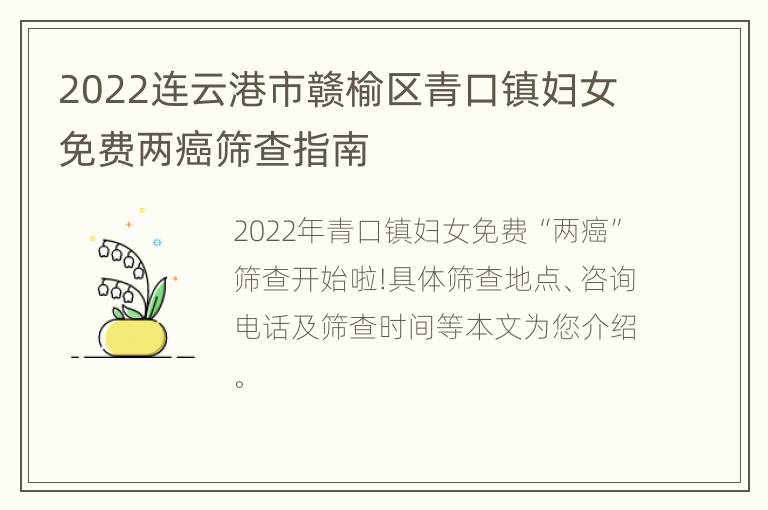 2022连云港市赣榆区青口镇妇女免费两癌筛查指南

2022年青口镇妇女免费“两癌”筛查开始啦!具体筛查地点、咨询电话及筛查时间等本文为您介绍。